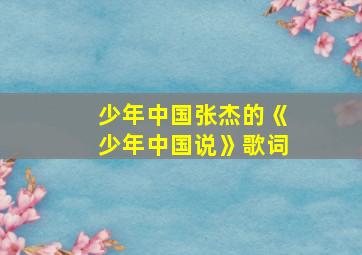 少年中国张杰的《少年中国说》歌词